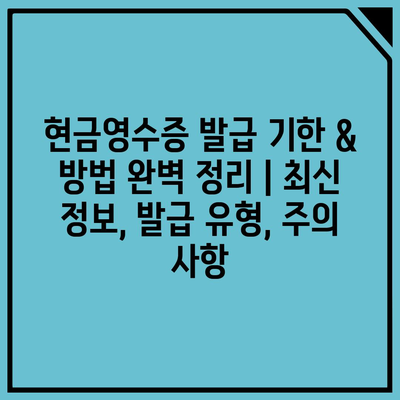 현금영수증 발급 기한 & 방법 완벽 정리 | 최신 정보, 발급 유형, 주의 사항